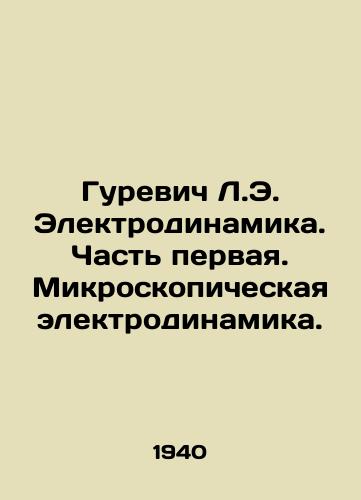 Гуревич Л.Э. Электродинамика. Часть первая. Микроскопическая электродинамика.

1940